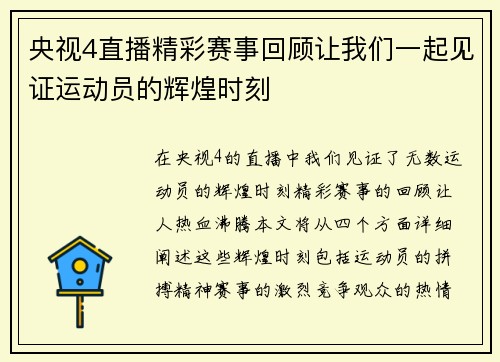 央视4直播精彩赛事回顾让我们一起见证运动员的辉煌时刻

在央视4的直播中我们见证了无数运动员的辉煌时刻精彩赛事的回顾让人热血沸腾本文将从四个方面详细阐述这些辉煌时刻包括运动员的拼搏精神赛事的激烈竞争观众的热情